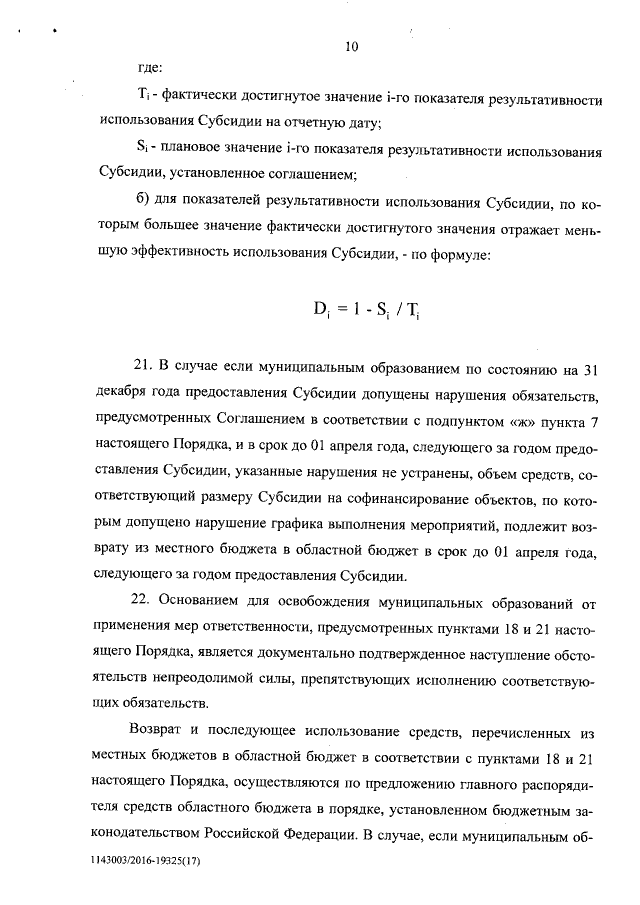 10

где:

$T_i$ - фактически достигнутое значение i-го показателя результативности использования Субсидии на отчетную дату;

$S_i$ - плановое значение i-го показателя результативности использования Субсидии, установленное соглашением;

б) для показателей результативности использования Субсидии, по которым большее значение фактически достигнутого значения отражает меньшую эффективность использования Субсидии, - по формуле:

$D_i = 1 - S_i / T_i$

21. В случае если муниципальным образованием по состоянию на 31 декабря года предоставления Субсидии допущены нарушения обязательств, предусмотренных Соглашением в соответствии с подпунктом «ж» пункта 7 настоящего Порядка, и в срок до 01 апреля года, следующего за годом предоставления Субсидии, указанные нарушения не устранены, объем средств, соответствующий размеру Субсидии на софинансирование объектов, по которым допущено нарушение графика выполнения мероприятий, подлежит возврату из местного бюджета в областной бюджет в срок до 01 апреля года, следующего за годом предоставления Субсидии.

22. Основанием для освобождения муниципальных образований от применения мер ответственности, предусмотренных пунктами 18 и 21 настоящего Порядка, является документально подтвержденное наступление обстоятельств непреодолимой силы, препятствующих исполнению соответствующих обязательств.

Возврат и последующее использование средств, перечисленных из местных бюджетов в областной бюджет в соответствии с пунктами 18 и 21 настоящего Порядка, осуществляются по предложению главного распорядителя средств областного бюджета в порядке, установленном бюджетным законодательством Российской Федерации. В случае, если муниципальным об-

1143003/2016-19325(17)